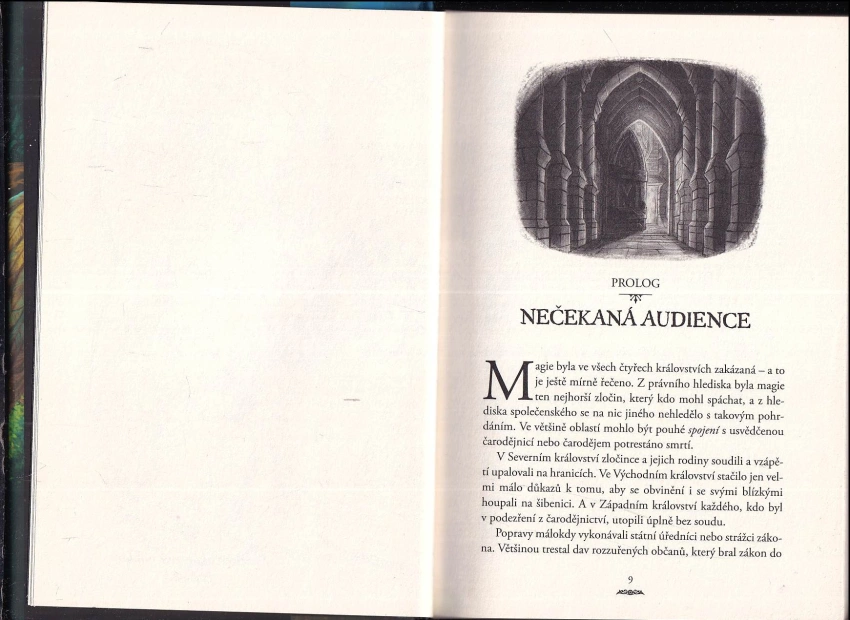 PROLOG

NEČEKANÁ AUDIENCE

Magie byla ve všech čtyřech královstvích zakázaná – a to je ještě mírně řečeno. Z právního hlediska byla magie ten nejhorší zločin, který kdo mohl spáchat, a z hlediska společenského se na nic jiného nehledělo s takovým pohrdáním. Ve většině oblastí mohlo být pouhé spojení s usvědčenou čarodějnicí nebo čarodějem potrestáno smrtí.

V Severním království zločince a jejich rodiny soudili a vzápětí upalovali na hranicích. Ve Východním království stačilo jen velmi málo důkazů k tomu, aby se obvinění i se svými blízkými houpali na šibenici. A v Západním království každého, kdo byl v podezření z čarodějnictví, utopili úplně bez soudu.

Popravy málokdy vykonávali státní úředníci nebo strážci zákona. Většinou trestal dav rozzuřených občanů, který bral zákon do

9